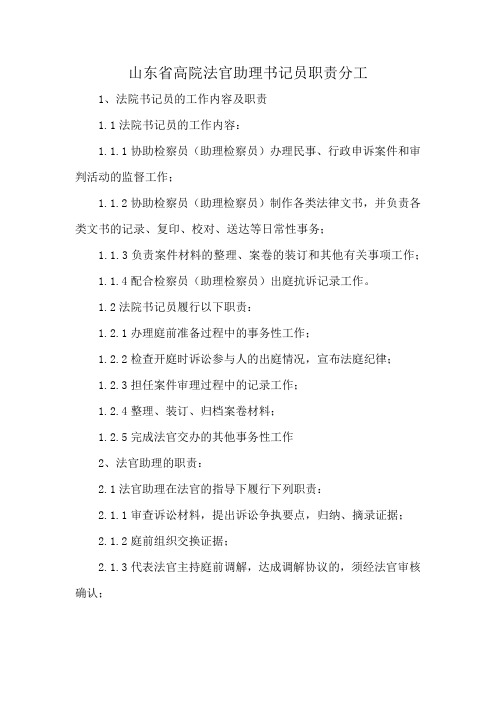 山东省高院法官助理书记员职责分工

1、法院书记员的工作内容及职责

1.1 法院书记员的工作内容：

1.1.1 协助检察员（助理检察员）办理民事、行政申诉案件和审判活动的监督工作；

1.1.2 协助检察员（助理检察员）制作各类法律文书，并负责各类文书的记录、复印、校对、送达等日常性事务；

1.1.3 负责案件材料的整理、案卷的装订和其他有关事项工作；

1.1.4 配合检察员（助理检察员）出庭抗诉记录工作。

1.2 法院书记员履行以下职责：

1.2.1 办理庭前准备过程中的事务性工作；

1.2.2 检查开庭时诉讼参与人的出庭情况，宣布法庭纪律；

1.2.3 担任案件审理过程中的记录工作；

1.2.4 整理、装订、归档案卷材料；

1.2.5 完成法官交办的其他事务性工作

2、法官助理的职责：

2.1 法官助理在法官的指导下履行下列职责：

2.1.1 审查诉讼材料，提出诉讼争执要点，归纳、摘录证据；

2.1.2 庭前组织交换证据；

2.1.3 代表法官主持庭前调解，达成调解协议的，须经法官审核确认；